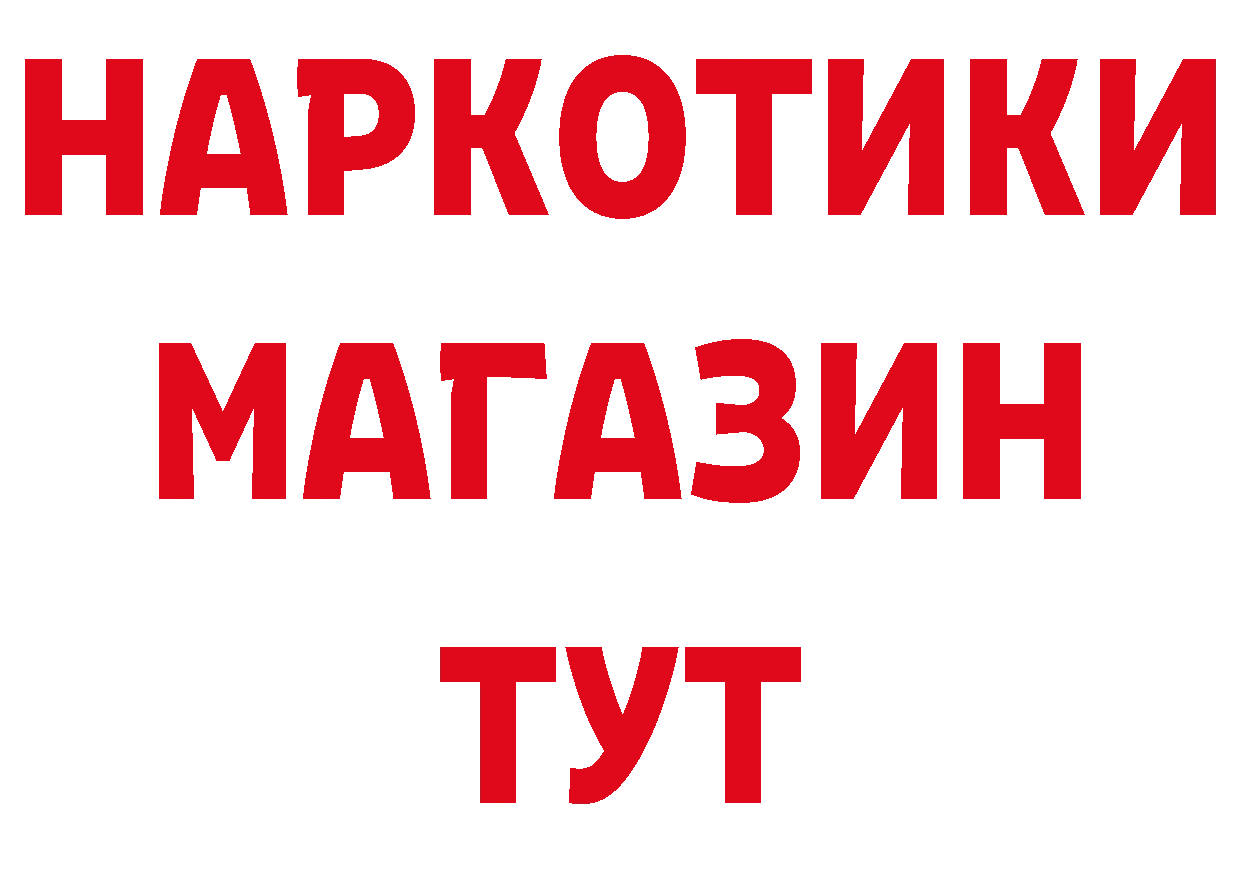 НАРКОТИКИ
МАГАЗИН
ТУТ